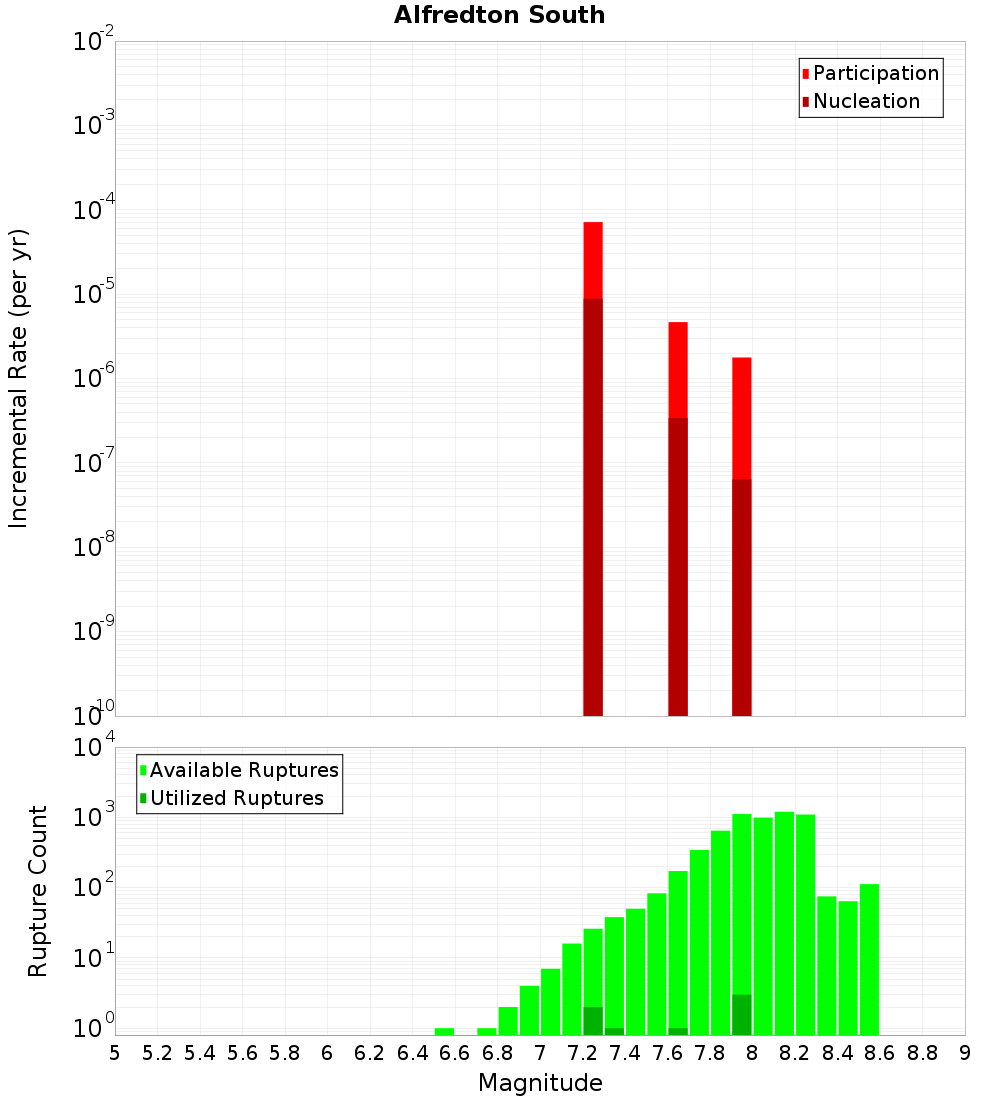 Alfredton South

Participation
Nucleation

Incremental Rate (per yr)

$10^{-2}$
$10^{-3}$
$10^{-4}$
$10^{-5}$
$10^{-6}$
$10^{-7}$
$10^{-8}$
$10^{-9}$
$10^{-10}$

Available Ruptures
Utilized Ruptures

Rupture Count

$10^{4}$
$10^{3}$
$10^{2}$
$10^{1}$
$10^{0}$

5 5.2 5.4 5.6 5.8 6 6.2 6.4 6.6 6.8 7 7.2 7.4 7.6 7.8 8 8.2 8.4 8.6 8.8 9

Magnitude